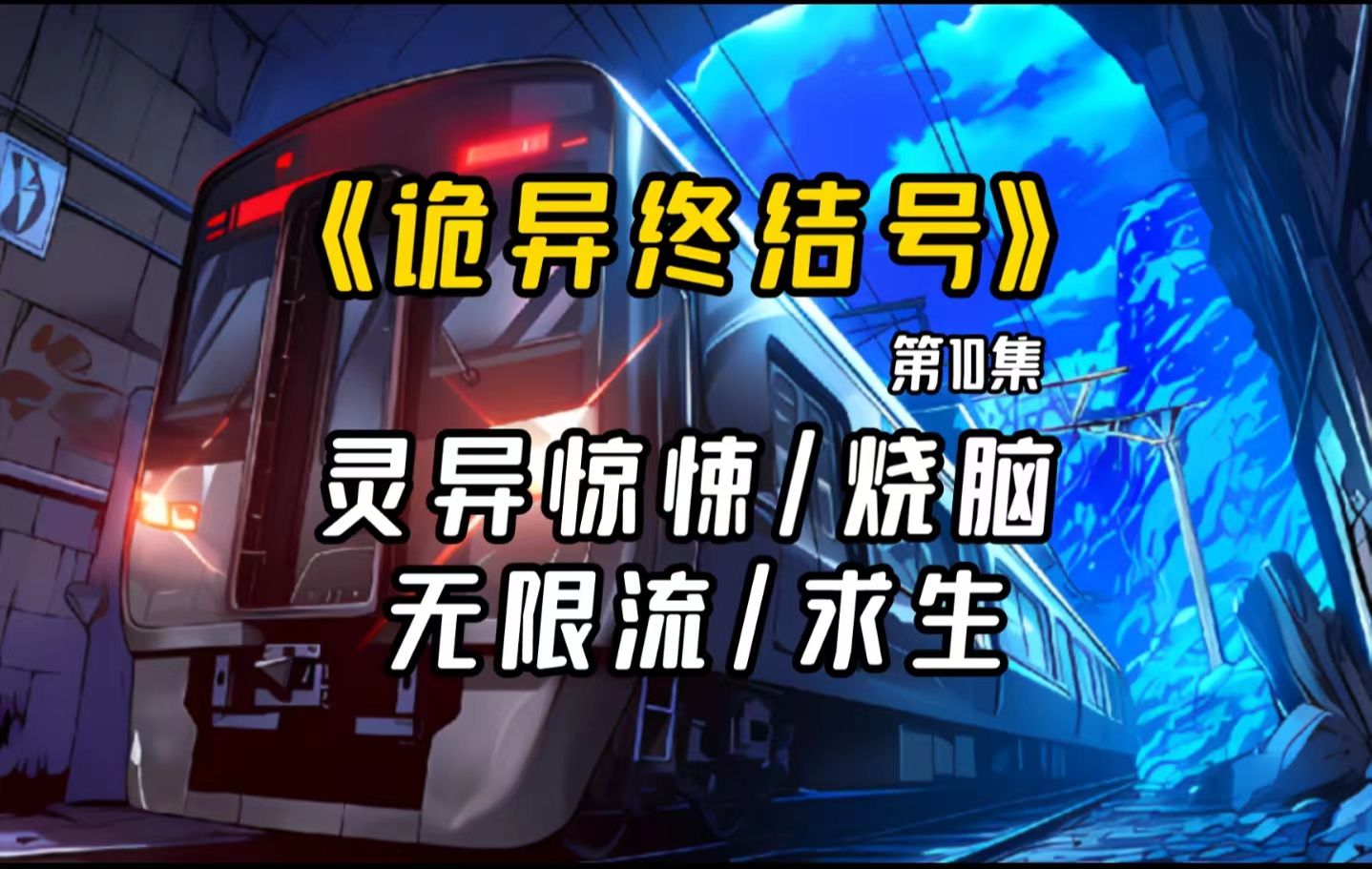 《诡异终结号》

第10集

灵异惊悚/烧脑
无限流/求生